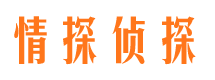 情探侦探